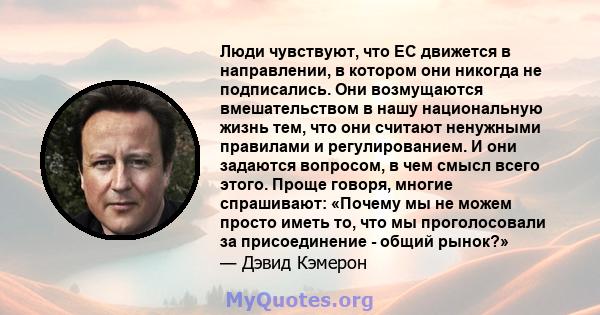 Люди чувствуют, что ЕС движется в направлении, в котором они никогда не подписались. Они возмущаются вмешательством в нашу национальную жизнь тем, что они считают ненужными правилами и регулированием. И они задаются вопросом, в чем смысл всего этого. Проще говоря, многие спрашивают: «Почему мы не можем просто иметь то, что мы проголосовали за присоединение - общий рынок?»
— Дэвид Кэмерон

MyQuotes.org